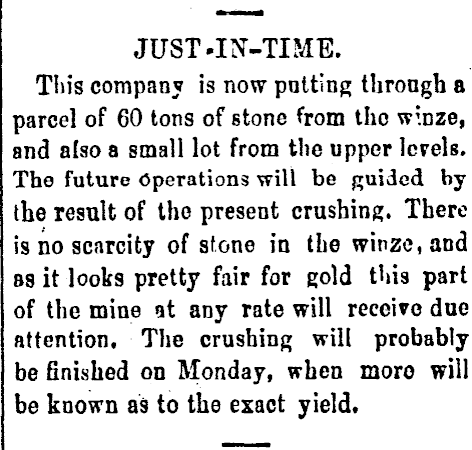 JUST-IN-TIME.

This company is now putting through a parcel of 60 tons of stone from the winze, and also a small lot from the upper levels. The future operations will be guided by the result of the present crushing. There is no scarcity of stone in the winze, and as it looks pretty fair for gold this part of the mine at any rate will receive due attention. The crushing will probably be finished on Monday, when more will be known as to the exact yield.